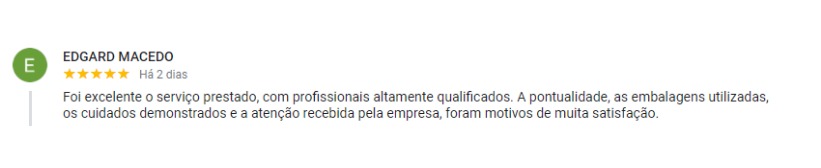 E

EDGARD MACEDO

★★★★★ Há 2 dias

Foi excelente o serviço prestado, com profissionais altamente qualificados. A pontualidade, as embalagens utilizadas, os cuidados demonstrados e a atenção recebida pela empresa, foram motivos de muita satisfação.